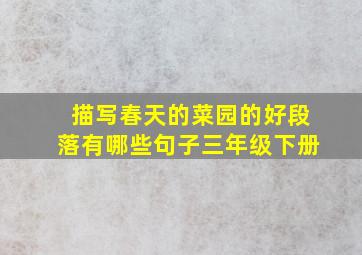 描写春天的菜园的好段落有哪些句子三年级下册